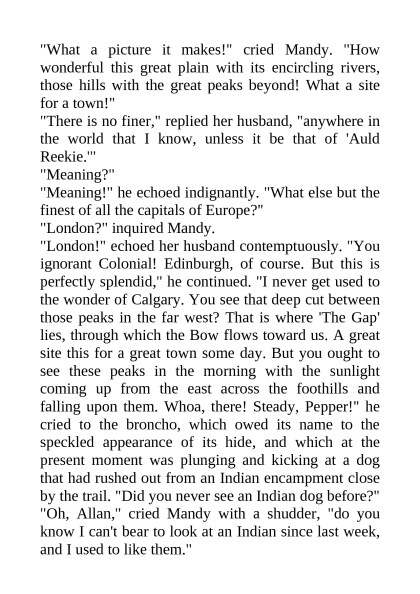 "What a picture it makes!" cried Mandy. "How wonderful this great plain with its encircling rivers, those hills with the great peaks beyond! What a site for a town!"
"There is no finer," replied her husband, "anywhere in the world that I know, unless it be that of 'Auld Reekie.'"
"Meaning?"
"Meaning!" he echoed indignantly. "What else but the finest of all the capitals of Europe?"
"London?" inquired Mandy.
"London!" echoed her husband contemptuously. "You ignorant Colonial! Edinburgh, of course. But this is perfectly splendid," he continued. "I never get used to the wonder of Calgary. You see that deep cut between those peaks in the far west? That is where 'The Gap' lies, through which the Bow flows toward us. A great site this for a great town some day. But you ought to see these peaks in the morning with the sunlight coming up from the east across the foothills and falling upon them. Whoa, there! Steady, Pepper!" he cried to the broncho, which owed its name to the speckled appearance of its hide, and which at the present moment was plunging and kicking at a dog that had rushed out from an Indian encampment close by the trail. "Did you never see an Indian dog before?"
"Oh, Allan," cried Mandy with a shudder, "do you know I can't bear to look at an Indian since last week, and I used to like them."